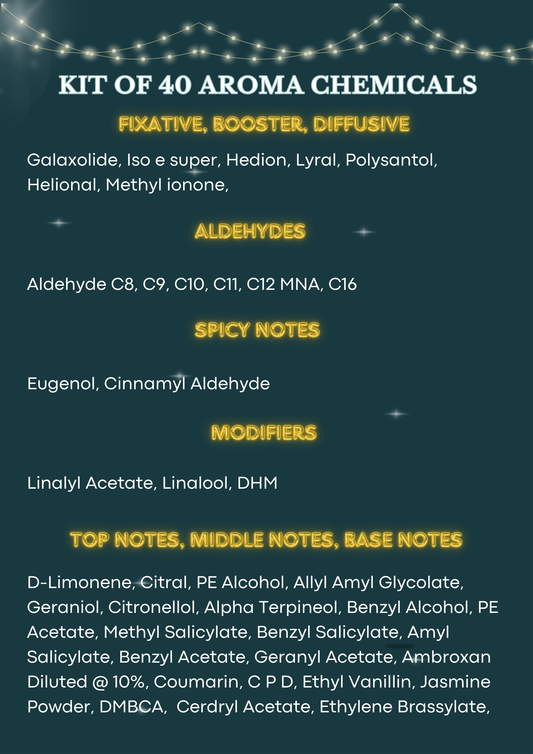 KIT OF 40 AROMA CHEMICALS

FIXATIVE, BOOSTER, DIFFUSIVE

Galaxolide, Iso e super, Hedion, Lyral, Polysantol, Helional, Methyl ionone,

ALDEHYDES

Aldehyde C8, C9, C10, C11, C12 MNA, C16

SPICY NOTES

Eugenol, Cinnamyl Aldehyde

MODIFIERS

Linalyl Acetate, Linalool, DHM

TOP NOTES, MIDDLE NOTES, BASE NOTES

D-Limonene, Citral, PE Alcohol, Allyl Amyl Glycolate, Geraniol, Citronellol, Alpha Terpineol, Benzyl Alcohol, PE Acetate, Methyl Salicylate, Benzyl Salicylate, Amyl Salicylate, Benzyl Acetate, Geranyl Acetate, Ambroxan Diluted @ 10%, Coumarin, C P D, Ethyl Vanillin, Jasmine Powder, DMBCA, Cerdryl Acetate, Ethylene Brassylate,